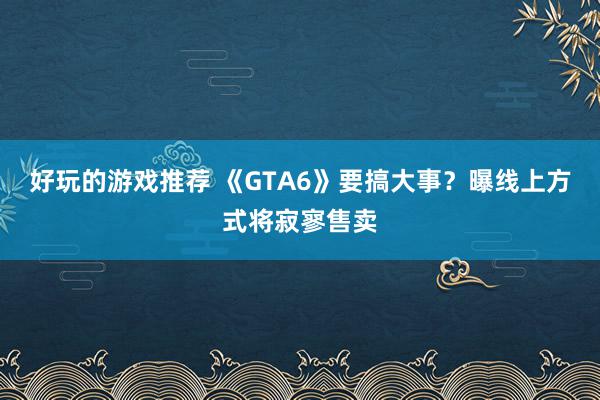 好玩的游戏推荐 《GTA6》要搞大事？曝线上方式将寂寥售卖